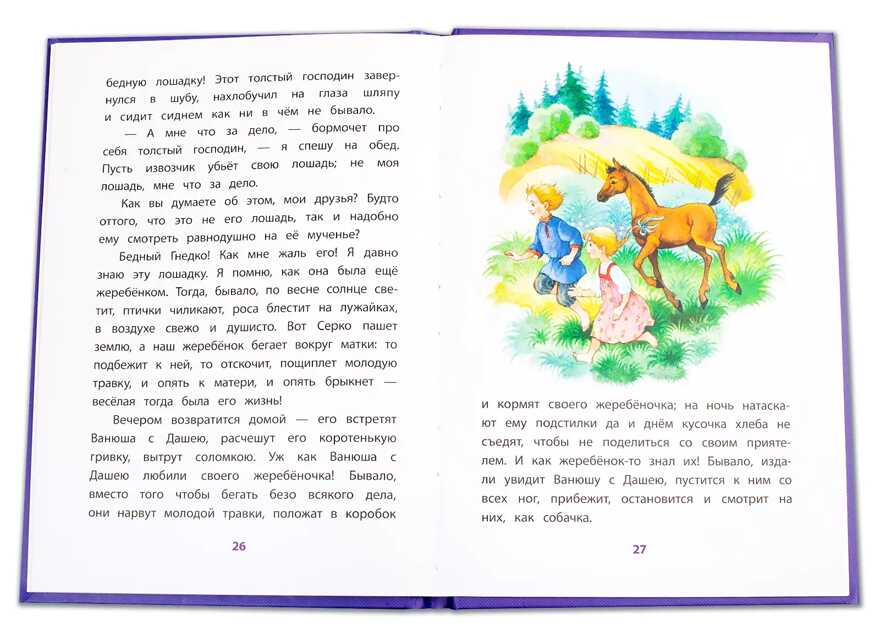 бедную лошадку! Этот толстый господин завернулся в шубу, нахлобучил на глаза шляпу и сидит сиднем как ни в чём не бывало.

— А мне что за дело, — бормочет про себя толстый господин, — я спешу на обед. Пусть извозчик убьёт свою лошадь; не моя лошадь, мне что за дело.

Как вы думаете об этом, мои друзья? Будто оттого, что это не его лошадь, так и надобно ему смотреть равнодушно на её мученье?

Бедный Гнедко! Как мне жаль его! Я давно знаю эту лошадку. Я помню, как она была ещё жеребёнком. Тогда, бывало, по весне солнце светит, птички чиликают, роса блестит на лужайках, в воздухе свежо и душисто. Вот Серко пашет землю, а наш жеребёнок бегает вокруг матки: то подбежит к ней, то отскочит, пощиплет молодую травку, и опять к матери, и опять брыкнет — весёлая тогда была его жизнь!

Вечером возвратится домой — его встретят Ванюша с Дашею, расчешут его коротенькую гривку, вытрут соломкою. Уж как Ванюша с Дашею любили своего жеребёночка! Бывало, вместо того чтобы бегать безо всякого дела, они нарвут молодой травки, положат в коробок

26

и кормят своего жеребёночка; на ночь натаскают ему подстилки да и днём кусочка хлеба не съедят, чтобы не поделиться со своим приятелем. И как жеребёнок-то знал их! Бывало, издали увидит Ванюшу с Дашею, пустится к ним со всех ног, прибежит, остановится и смотрит на них, как собачка.

27